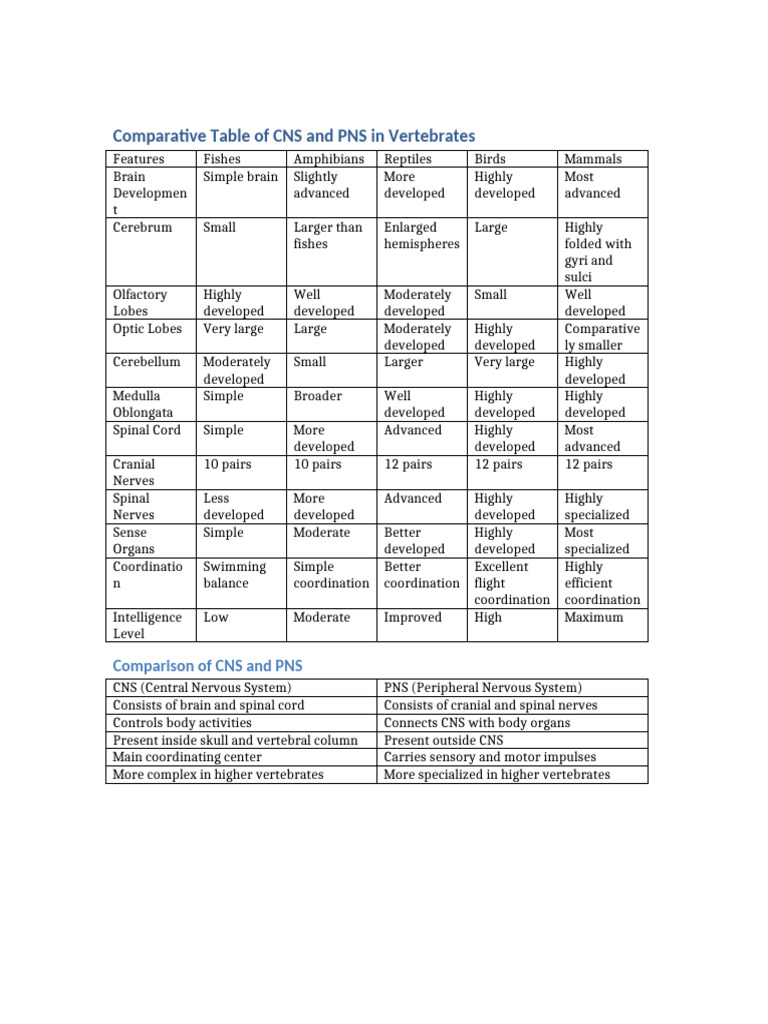 Comparative Table of CNS and PNS in Vertebrates

| Features | Fishes | Amphibians | Reptiles | Birds | Mammals |
|---|---|---|---|---|---|
| Brain Development | Simple brain | Slightly advanced | More developed | Highly developed | Most advanced |
| Cerebrum | Small | Larger than fishes | Enlarged hemispheres | Large | Highly folded with gyri and sulci |
| Olfactory Lobes | Highly developed | Well developed | Moderately developed | Small | Well developed |
| Optic Lobes | Very large | Large | Moderately developed | Highly developed | Comparatively smaller |
| Cerebellum | Moderately developed | Small | Larger | Very large | Highly developed |
| Medulla Oblongata | Simple | Broader | Well developed | Highly developed | Highly developed |
| Spinal Cord | Simple | More developed | Advanced | Highly developed | Most advanced |
| Cranial Nerves | 10 pairs | 10 pairs | 12 pairs | 12 pairs | 12 pairs |
| Spinal Nerves | Less developed | More developed | Advanced | Highly developed | Highly specialized |
| Sense Organs | Simple | Moderate | Better developed | Highly developed | Most specialized |
| Coordination | Swimming balance | Simple coordination | Better coordination | Excellent flight coordination | Highly efficient coordination |
| Intelligence Level | Low | Moderate | Improved | High | Maximum |

Comparison of CNS and PNS

| CNS (Central Nervous System) | PNS (Peripheral Nervous System) |
|---|---|
| Consists of brain and spinal cord | Consists of cranial and spinal nerves |
| Controls body activities | Connects CNS with body organs |
| Present inside skull and vertebral column | Present outside CNS |
| Main coordinating center | Carries sensory and motor impulses |
| More complex in higher vertebrates | More specialized in higher vertebrates |